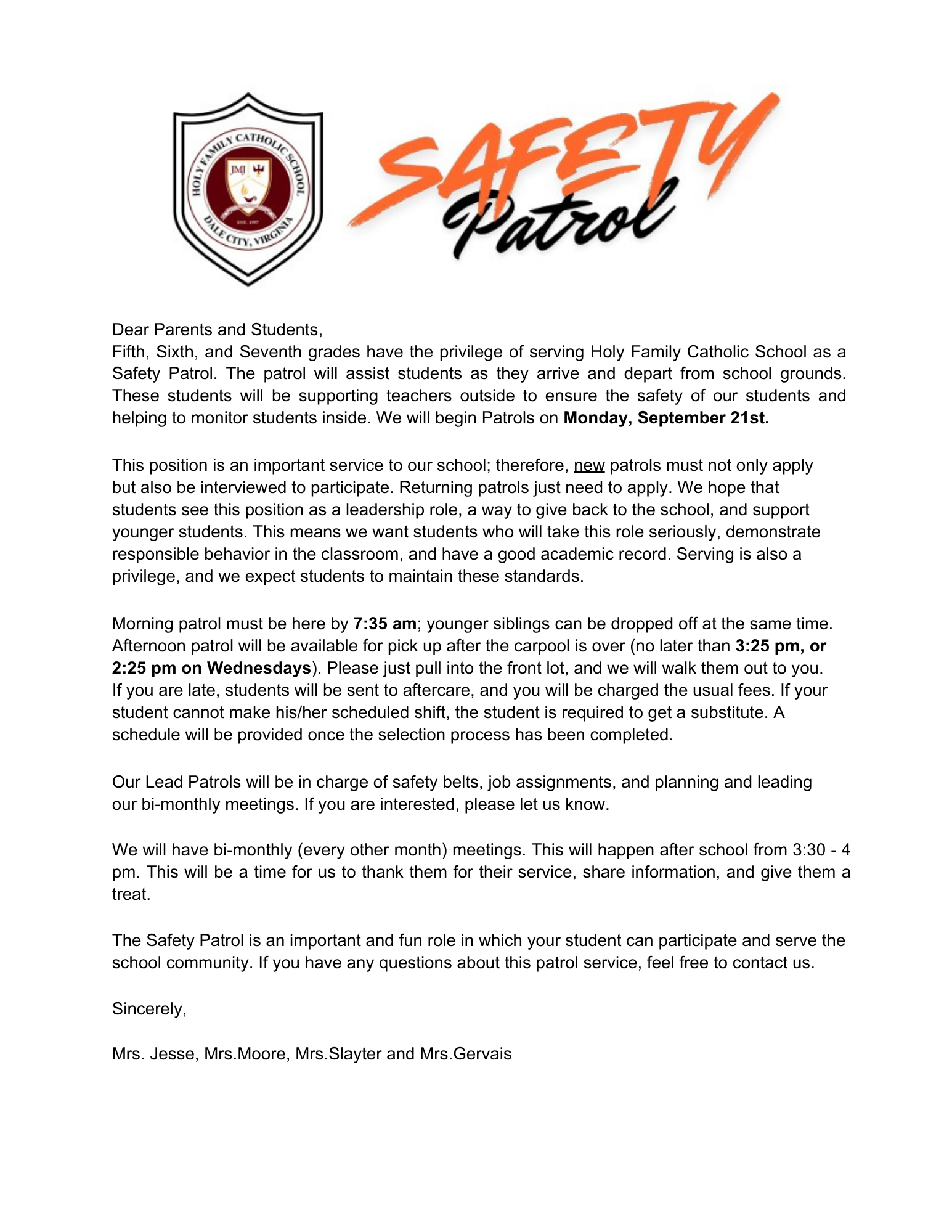 HOLY FAMILY CATHOLIC SCHOOL
JMJ
EST. 1997
DALE CITY, VIRGINIA

SAFETY
Patrol

Dear Parents and Students,
Fifth, Sixth, and Seventh grades have the privilege of serving Holy Family Catholic School as a Safety Patrol. The patrol will assist students as they arrive and depart from school grounds. These students will be supporting teachers outside to ensure the safety of our students and helping to monitor students inside. We will begin Patrols on Monday, September 21st.

This position is an important service to our school; therefore, new patrols must not only apply but also be interviewed to participate. Returning patrols just need to apply. We hope that students see this position as a leadership role, a way to give back to the school, and support younger students. This means we want students who will take this role seriously, demonstrate responsible behavior in the classroom, and have a good academic record. Serving is also a privilege, and we expect students to maintain these standards.

Morning patrol must be here by 7:35 am; younger siblings can be dropped off at the same time. Afternoon patrol will be available for pick up after the carpool is over (no later than 3:25 pm, or 2:25 pm on Wednesdays). Please just pull into the front lot, and we will walk them out to you. If you are late, students will be sent to aftercare, and you will be charged the usual fees. If your student cannot make his/her scheduled shift, the student is required to get a substitute. A schedule will be provided once the selection process has been completed.

Our Lead Patrols will be in charge of safety belts, job assignments, and planning and leading our bi-monthly meetings. If you are interested, please let us know.

We will have bi-monthly (every other month) meetings. This will happen after school from 3:30 - 4 pm. This will be a time for us to thank them for their service, share information, and give them a treat.

The Safety Patrol is an important and fun role in which your student can participate and serve the school community. If you have any questions about this patrol service, feel free to contact us.

Sincerely,

Mrs. Jesse, Mrs.Moore, Mrs.Slayter and Mrs.Gervais